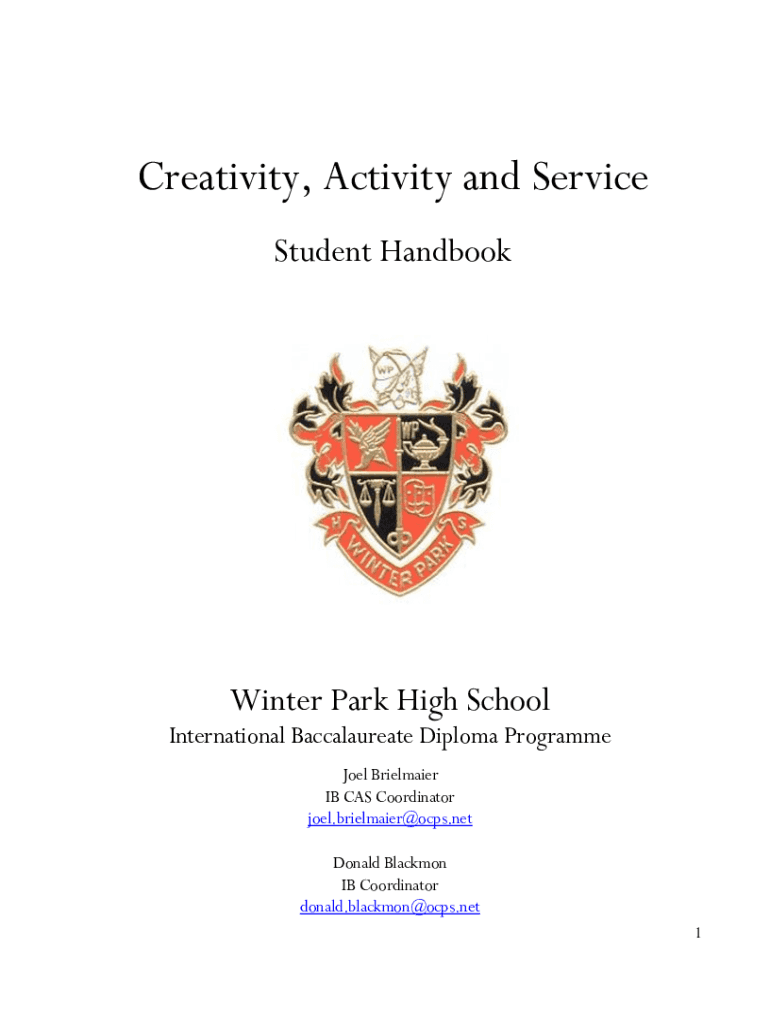 Creativity, Activity and Service

Student Handbook

WP

WP

H S
WINTER PARK

Winter Park High School

International Baccalaureate Diploma Programme

Joel Brielmaier
IB CAS Coordinator
joel.brielmaier@ocps.net

Donald Blackmon
IB Coordinator
donald.blackmon@ocps.net

1